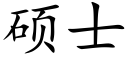 硕士